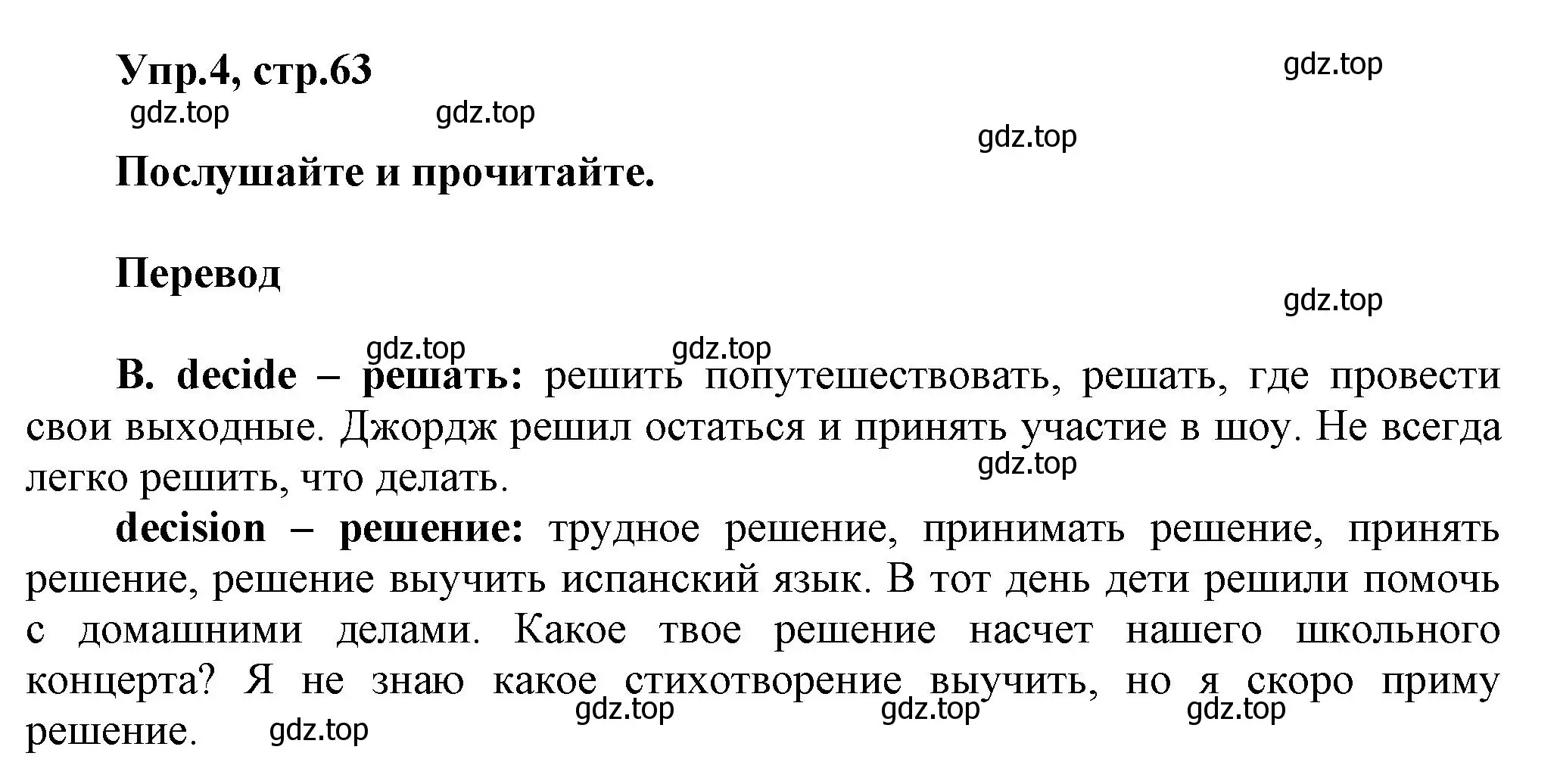 Упр.4, стр.63

gdz.top

gdz.top gdz.top

gdz.top

Послушайте и прочитайте.

Перевод

gdz.top

gdz.top gdz.top

B. decide – решать: решить попутешествовать, решать, где провести свои выходные. Джордж решил остаться и принять участие в шоу. Не всегда легко решить, что делать.

gdz.top

decision – решение: трудное решение, принимать решение, принять решение, решение выучить испанский язык. В тот день дети решили помочь с домашними делами. Какое твое решение насчет нашего школьного концерта? Я не знаю какое стихотворение выучить, но я скоро приму решение.

gdz.top gdz.top gdz.top gdz.top